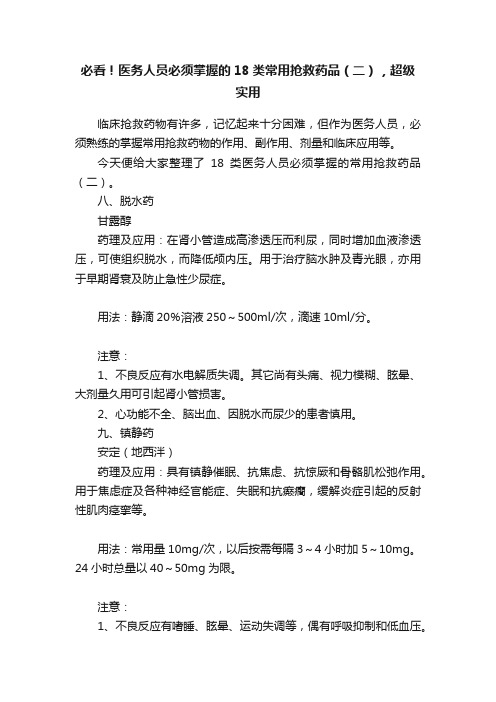 必看！医务人员必须掌握的 18 类常用抢救药品（二），超级实用

临床抢救药物有许多，记忆起来十分困难，但作为医务人员，必须熟练的掌握常用抢救药物的作用、副作用、剂量和临床应用等。

今天便给大家整理了 18 类医务人员必须掌握的常用抢救药品（二）。

八、脱水药

甘露醇

药理及应用：在肾小管造成高渗透压而利尿，同时增加血液渗透压，可使组织脱水，而降低颅内压。用于治疗脑水肿及青光眼，亦用于早期肾衰及防止急性少尿症。

用法：静滴 20%溶液 250～500ml/次，滴速 10ml/分。

注意：

1、不良反应有水电解质失调。其它尚有头痛、视力模糊、眩晕、大剂量久用可引起肾小管损害。

2、心功能不全、脑出血、因脱水而尿少的患者慎用。

九、镇静药

安定（地西泮）

药理及应用：具有镇静催眠、抗焦虑、抗惊厥和骨骼肌松弛作用。用于焦虑症及各种神经官能症、失眠和抗癫痫，缓解炎症引起的反射性肌肉痉挛等。

用法：常用量 10mg/次，以后按需每隔 3～4 小时加 5～10mg。24 小时总量以 40～50mg 为限。

注意：

1、不良反应有嗜睡、眩晕、运动失调等，偶有呼吸抑制和低血压。